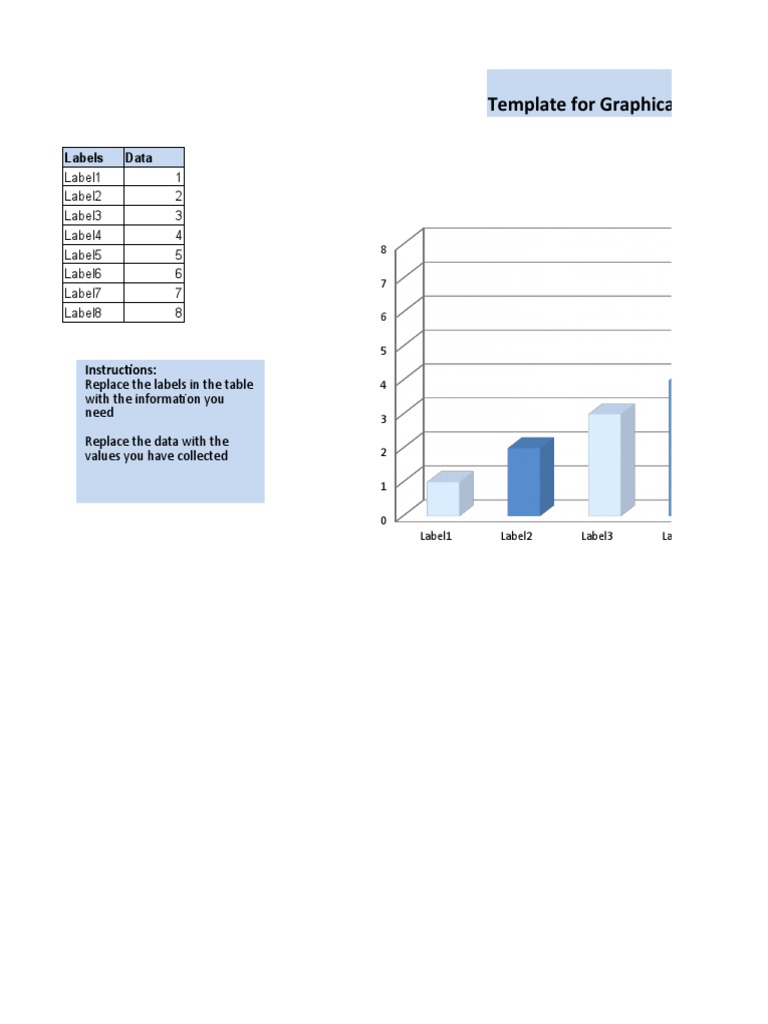 Template for Graphica

| Labels | Data |
|---|---|
| Label1 | 1 |
| Label2 | 2 |
| Label3 | 3 |
| Label4 | 4 |
| Label5 | 5 |
| Label6 | 6 |
| Label7 | 7 |
| Label8 | 8 |

Instructions:
Replace the labels in the table with the information you need

Replace the data with the values you have collected

8
7
6
5
4
3
2
1
0

Label1 Label2 Label3 La